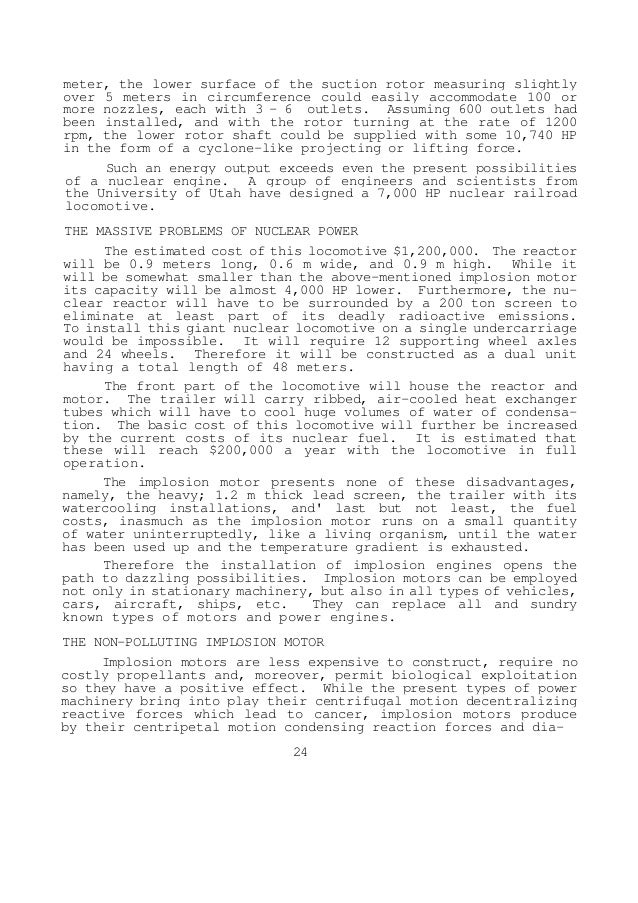 meter, the lower surface of the suction rotor measuring slightly over 5 meters in circumference could easily accommodate 100 or more nozzles, each with 3 - 6 outlets. Assuming 600 outlets had been installed, and with the rotor turning at the rate of 1200 rpm, the lower rotor shaft could be supplied with some 10,740 HP in the form of a cyclone-like projecting or lifting force.

Such an energy output exceeds even the present possibilities of a nuclear engine. A group of engineers and scientists from the University of Utah have designed a 7,000 HP nuclear railroad locomotive.

THE MASSIVE PROBLEMS OF NUCLEAR POWER

The estimated cost of this locomotive $1,200,000. The reactor will be 0.9 meters long, 0.6 m wide, and 0.9 m high. While it will be somewhat smaller than the above-mentioned implosion motor its capacity will be almost 4,000 HP lower. Furthermore, the nuclear reactor will have to be surrounded by a 200 ton screen to eliminate at least part of its deadly radioactive emissions. To install this giant nuclear locomotive on a single undercarriage would be impossible. It will require 12 supporting wheel axles and 24 wheels. Therefore it will be constructed as a dual unit having a total length of 48 meters.

The front part of the locomotive will house the reactor and motor. The trailer will carry ribbed, air-cooled heat exchanger tubes which will have to cool huge volumes of water of condensation. The basic cost of this locomotive will further be increased by the current costs of its nuclear fuel. It is estimated that these will reach $200,000 a year with the locomotive in full operation.

The implosion motor presents none of these disadvantages, namely, the heavy; 1.2 m thick lead screen, the trailer with its watercooling installations, and' last but not least, the fuel costs, inasmuch as the implosion motor runs on a small quantity of water uninterruptedly, like a living organism, until the water has been used up and the temperature gradient is exhausted.

Therefore the installation of implosion engines opens the path to dazzling possibilities. Implosion motors can be employed not only in stationary machinery, but also in all types of vehicles, cars, aircraft, ships, etc. They can replace all and sundry known types of motors and power engines.

THE NON-POLLUTING IMPLOSION MOTOR

Implosion motors are less expensive to construct, require no costly propellants and, moreover, permit biological exploitation so they have a positive effect. While the present types of power machinery bring into play their centrifugal motion decentralizing reactive forces which lead to cancer, implosion motors produce by their centripetal motion condensing reaction forces and dia-

24